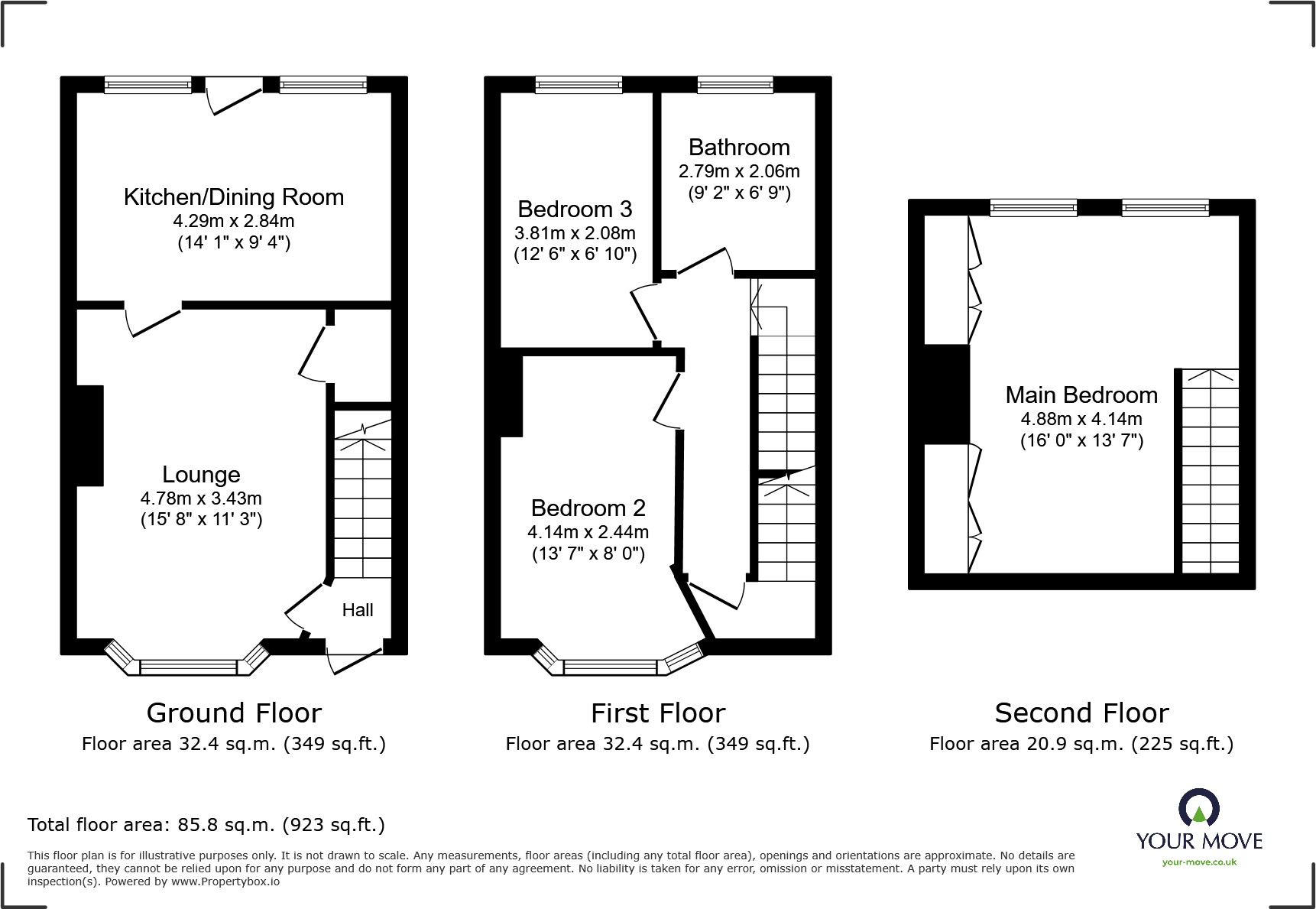 Kitchen/Dining Room
4.29m x 2.84m
(14' 1" x 9' 4")

Lounge
4.78m x 3.43m
(15' 8" x 11' 3")

Hall

Ground Floor
Floor area 32.4 sq.m. (349 sq.ft.)

Bedroom 3
3.81m x 2.08m
(12' 6" x 6' 10")

Bathroom
2.79m x 2.06m
(9' 2" x 6' 9")

Bedroom 2
4.14m x 2.44m
(13' 7" x 8' 0")

First Floor
Floor area 32.4 sq.m. (349 sq.ft.)

Main Bedroom
4.88m x 4.14m
(16' 0" x 13' 7")

Second Floor
Floor area 20.9 sq.m. (225 sq.ft.)

Total floor area: 85.8 sq.m. (923 sq.ft.)

This floor plan is for illustrative purposes only. It is not drawn to scale. Any measurements, floor areas (including any total floor area), openings and orientations are approximate. No details are guaranteed, they cannot be relied upon for any purpose and do not form any part of any agreement. No liability is taken for any error, omission or misstatement. A party must rely upon its own inspection(s). Powered by www.Propertybox.io

YOUR MOVE
your-move.co.uk